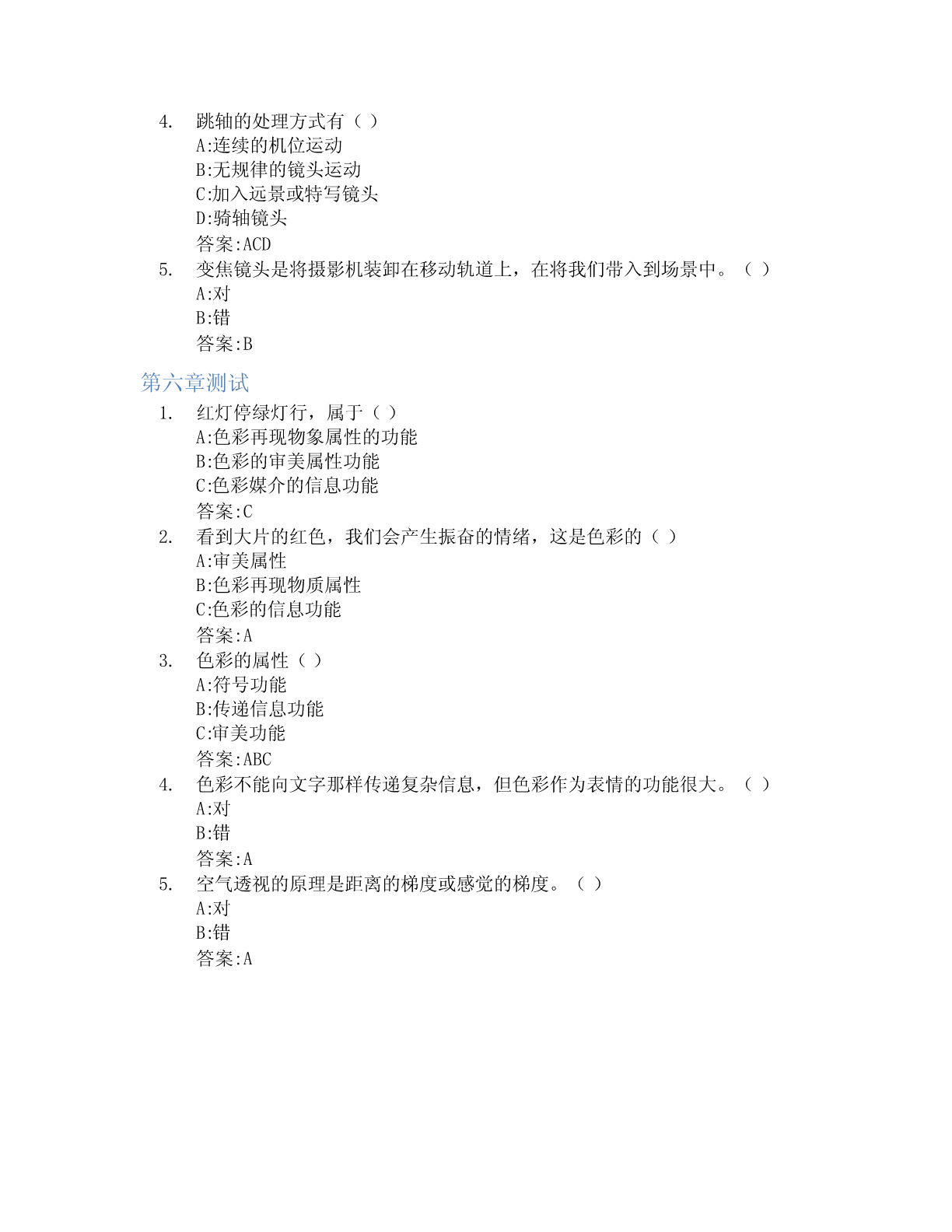 4. 跳轴的处理方式有（ ）
A:连续的机位运动
B:无规律的镜头运动
C:加入远景或特写镜头
D:骑轴镜头
答案:ACD

5. 变焦镜头是将摄影机装卸在移动轨道上，在将我们带入到场景中。（ ）
A:对
B:错
答案:B

第六章测试

1. 红灯停绿灯行，属于（ ）
A:色彩再现物象属性的功能
B:色彩的审美属性功能
C:色彩媒介的信息功能
答案:C

2. 看到大片的红色，我们会产生振奋的情绪，这是色彩的（ ）
A:审美属性
B:色彩再现物质属性
C:色彩的信息功能
答案:A

3. 色彩的属性（ ）
A:符号功能
B:传递信息功能
C:审美功能
答案:ABC

4. 色彩不能向文字那样传递复杂信息，但色彩作为表情的功能很大。（ ）
A:对
B:错
答案:A

5. 空气透视的原理是距离的梯度或感觉的梯度。（ ）
A:对
B:错
答案:A